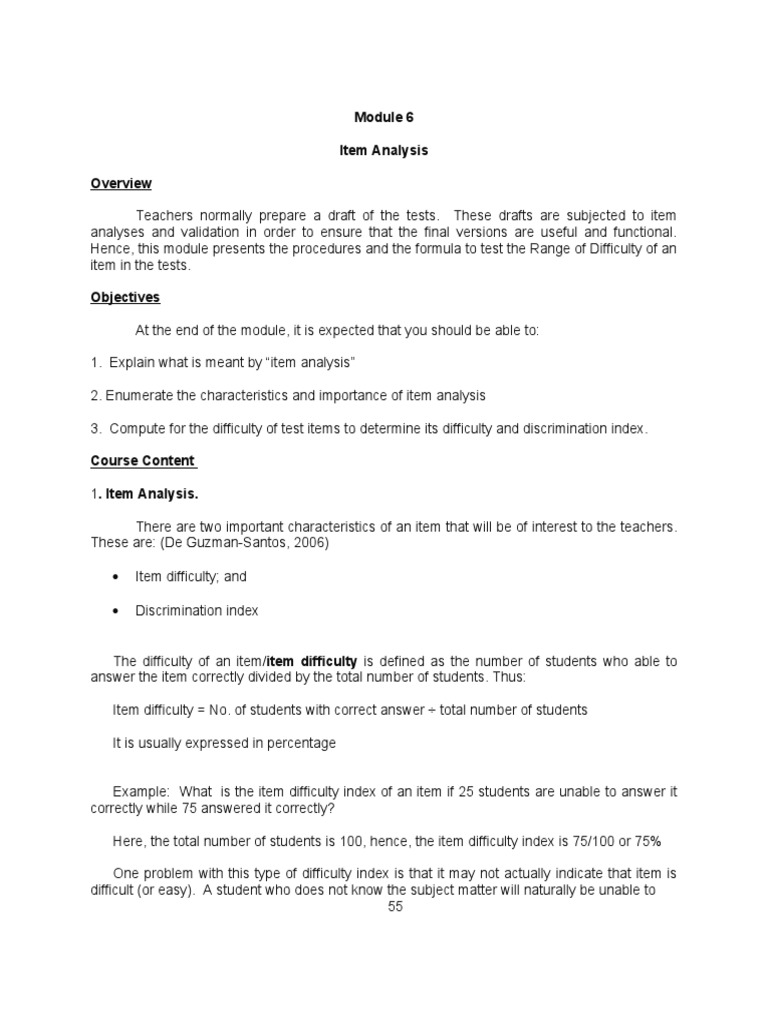 Module 6

Item Analysis

Overview

Teachers normally prepare a draft of the tests. These drafts are subjected to item analyses and validation in order to ensure that the final versions are useful and functional. Hence, this module presents the procedures and the formula to test the Range of Difficulty of an item in the tests.

Objectives

At the end of the module, it is expected that you should be able to:

1. Explain what is meant by "item analysis"

2. Enumerate the characteristics and importance of item analysis

3. Compute for the difficulty of test items to determine its difficulty and discrimination index.

Course Content

1. Item Analysis.

There are two important characteristics of an item that will be of interest to the teachers. These are: (De Guzman-Santos, 2006)

• Item difficulty; and

• Discrimination index

The difficulty of an item/item difficulty is defined as the number of students who able to answer the item correctly divided by the total number of students. Thus:

Item difficulty = No. of students with correct answer ÷ total number of students

It is usually expressed in percentage

Example: What is the item difficulty index of an item if 25 students are unable to answer it correctly while 75 answered it correctly?

Here, the total number of students is 100, hence, the item difficulty index is 75/100 or 75%

One problem with this type of difficulty index is that it may not actually indicate that item is difficult (or easy). A student who does not know the subject matter will naturally be unable to

55